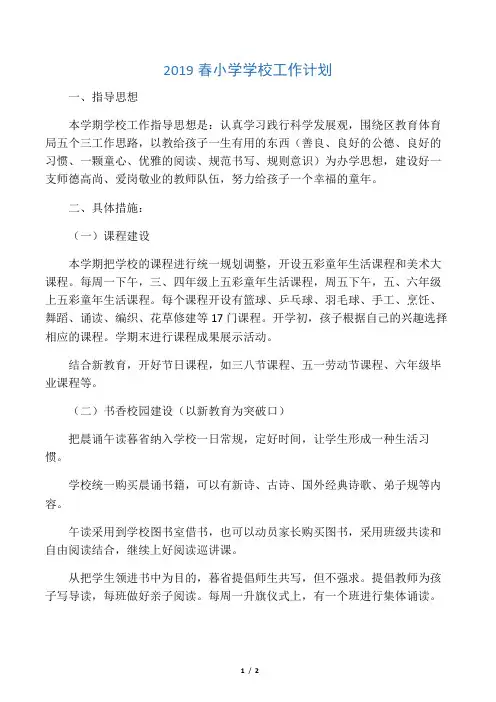 2019 春小学学校工作计划

一、指导思想

本学期学校工作指导思想是：认真学习践行科学发展观，围绕区教育体育局五个三工作思路，以教给孩子一生有用的东西（善良、良好的公德、良好的习惯、一颗童心、优雅的阅读、规范书写、规则意识）为办学思想，建设好一支师德高尚、爱岗敬业的教师队伍，努力给孩子一个幸福的童年。

二、具体措施：

（一）课程建设

本学期把学校的课程进行统一规划调整，开设五彩童年生活课程和美术大课程。每周一下午，三、四年级上五彩童年生活课程，周五下午，五、六年级上五彩童年生活课程。每个课程开设有篮球、乒乓球、羽毛球、手工、烹饪、舞蹈、诵读、编织、花草修建等 17 门课程。开学初，孩子根据自己的兴趣选择相应的课程。学期末进行课程成果展示活动。

结合新教育，开好节日课程，如三八节课程、五一劳动节课程、六年级毕业课程等。

（二）书香校园建设（以新教育为突破口）

把晨诵午读暮省纳入学校一日常规，定好时间，让学生形成一种生活习惯。

学校统一购买晨诵书籍，可以有新诗、古诗、国外经典诗歌、弟子规等内容。

午读采用到学校图书室借书，也可以动员家长购买图书，采用班级共读和自由阅读结合，继续上好阅读巡讲课。

从把学生领进书中为目的，暮省提倡师生共写，但不强求。提倡教师为孩子写导读，每班做好亲子阅读。每周一升旗仪式上，有一个班进行集体诵读。

1 / 2